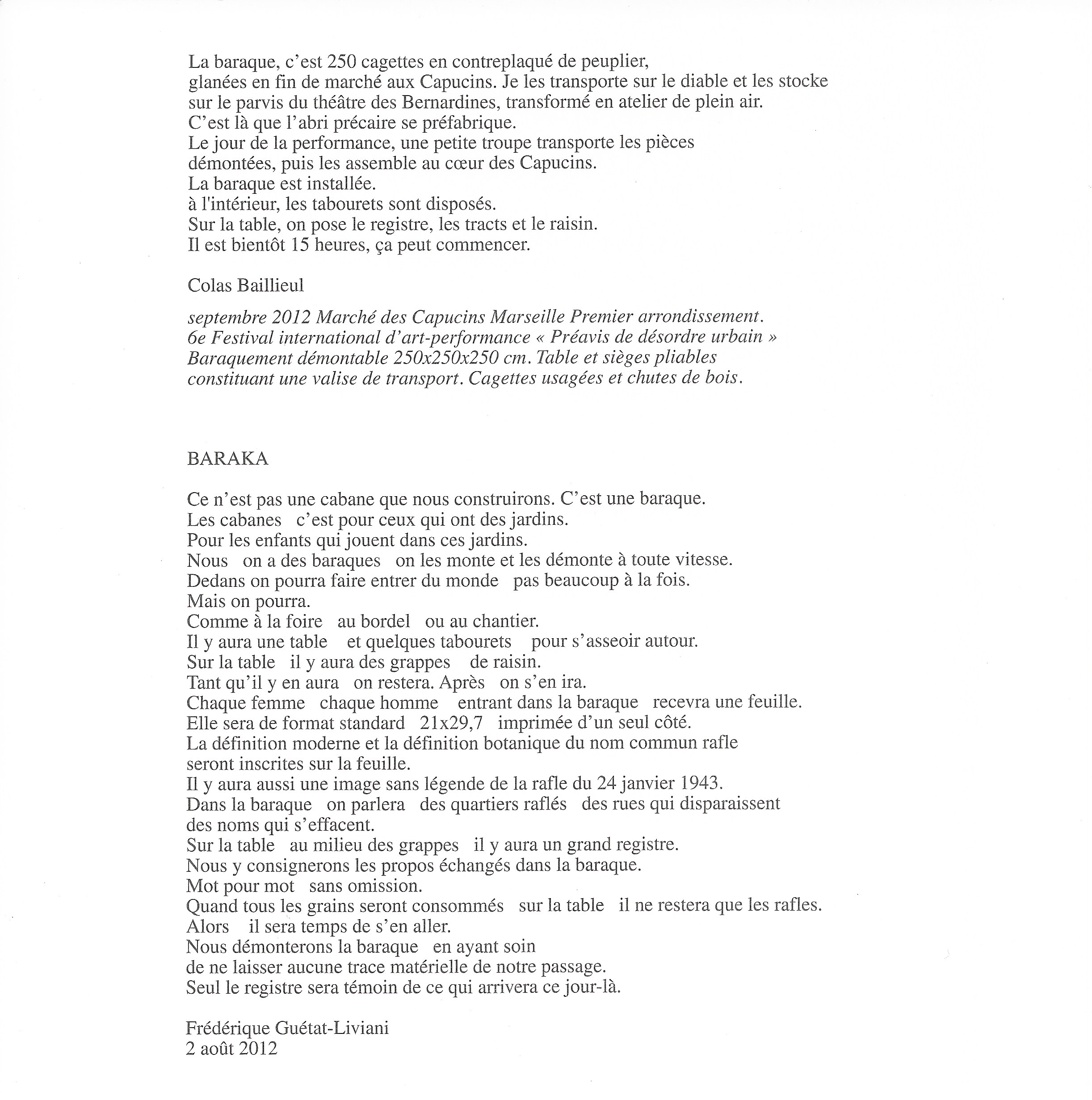 La baraque, c’est 250 cagettes en contreplaqué de peuplier,
glanées en fin de marché aux Capucins. Je les transporte sur le diable et les stocke
sur le parvis du théâtre des Bernardines, transformé en atelier de plein air.
C’est là que l’abri précaire se préfabrique.
Le jour de la performance, une petite troupe transporte les pièces
démontées, puis les assemble au cœur des Capucins.
La baraque est installée.
à l'intérieur, les tabourets sont disposés.
Sur la table, on pose le registre, les tracts et le raisin.
Il est bientôt 15 heures, ça peut commencer.

Colas Baillieul

septembre 2012 Marché des Capucins Marseille Premier arrondissement.
6e Festival international d’art-performance « Préavis de désordre urbain »
Baraquement démontable 250x250x250 cm. Table et sièges pliables
constituant une valise de transport. Cagettes usagées et chutes de bois.

BARAKA

Ce n’est pas une cabane que nous construirons. C’est une baraque.
Les cabanes   c’est pour ceux qui ont des jardins.
Pour les enfants qui jouent dans ces jardins.
Nous   on a des baraques   on les monte et les démonte à toute vitesse.
Dedans on pourra faire entrer du monde   pas beaucoup à la fois.
Mais on pourra.
Comme à la foire   au bordel   ou au chantier.
Il y aura une table   et quelques tabourets   pour s’asseoir autour.
Sur la table   il y aura des grappes   de raisin.
Tant qu’il y en aura   on restera. Après   on s’en ira.
Chaque femme   chaque homme   entrant dans la baraque   recevra une feuille.
Elle sera de format standard   21x29,7   imprimée d’un seul côté.
La définition moderne et la définition botanique du nom commun rafle
seront inscrites sur la feuille.
Il y aura aussi une image sans légende de la rafle du 24 janvier 1943.
Dans la baraque   on parlera   des quartiers raflés   des rues qui disparaissent
des noms qui s’effacent.
Sur la table   au milieu des grappes   il y aura un grand registre.
Nous y consignerons les propos échangés dans la baraque.
Mot pour mot   sans omission.
Quand tous les grains seront consommés   sur la table   il ne restera que les rafles.
Alors   il sera temps de s’en aller.
Nous démonterons la baraque   en ayant soin
de ne laisser aucune trace matérielle de notre passage.
Seul le registre sera témoin de ce qui arrivera ce jour-là.

Frédérique Guétat-Liviani
2 août 2012